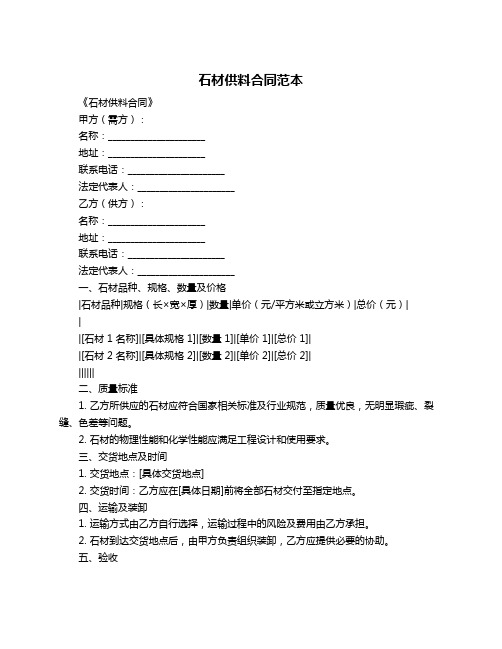 石材供料合同范本

《石材供料合同》

甲方（需方）：

名称：____________________

地址：____________________

联系电话：____________________

法定代表人：____________________

乙方（供方）：

名称：____________________

地址：____________________

联系电话：____________________

法定代表人：____________________

一、石材品种、规格、数量及价格

|石材品种|规格（长×宽×厚）|数量|单价（元/平方米或立方米）|总价（元）|

|

|[石材 1 名称]|[具体规格 1]|[数量 1]|[单价 1]|[总价 1]|

|[石材 2 名称]|[具体规格 2]|[数量 2]|[单价 2]|[总价 2]|

||||||

二、质量标准

1. 乙方所供应的石材应符合国家相关标准及行业规范，质量优良，无明显瑕疵、裂缝、色差等问题。

2. 石材的物理性能和化学性能应满足工程设计和使用要求。

三、交货地点及时间

1. 交货地点：[具体交货地点]

2. 交货时间：乙方应在[具体日期]前将全部石材交付至指定地点。

四、运输及装卸

1. 运输方式由乙方自行选择，运输过程中的风险及费用由乙方承担。

2. 石材到达交货地点后，由甲方负责组织装卸，乙方应提供必要的协助。

五、验收